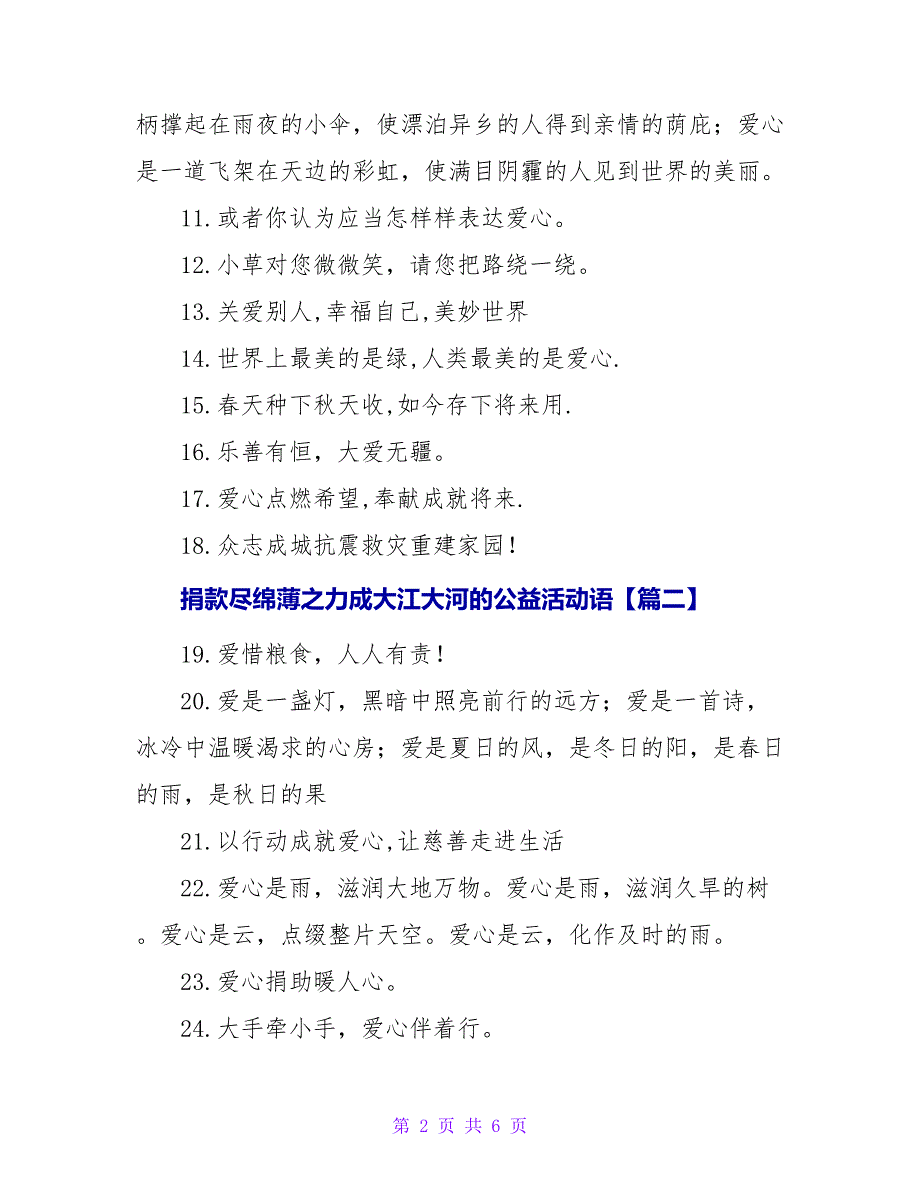 柄撑起在雨夜的小伞，使漂泊异乡的人得到亲情的荫庇；爱心是一道飞架在天边的彩虹，使满目阴霾的人见到世界的美丽。

11.或者你认为应当怎样样表达爱心。

12.小草对您微微笑，请您把路绕一绕。

13.关爱别人,幸福自己,美妙世界

14.世界上最美的是绿,人类最美的是爱心.

15.春天种下秋天收,如今存下将来用.

16.乐善有恒，大爱无疆。

17.爱心点燃希望,奉献成就将来.

18.众志成城抗震救灾重建家园!

捐款尽绵薄之力成大江大河的公益活动语【篇二】

19.爱惜粮食，人人有责!

20.爱是一盏灯，黑暗中照亮前行的远方；爱是一首诗，冰冷中温暖渴求的心房；爱是夏日的风，是冬日的阳，是春日的雨，是秋日的果

21.以行动成就爱心,让慈善走进生活

22.爱心是雨，滋润大地万物。爱心是雨，滋润久旱的树。爱心是云，点缀整片天空。爱心是云，化作及时的雨。

23.爱心捐助暖人心。

24.大手牵小手，爱心伴着行。

第 2 页 共 6 页